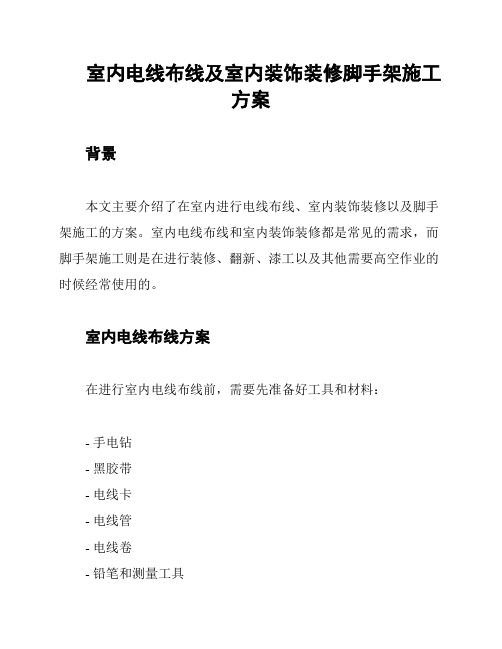 室内电线布线及室内装饰装修脚手架施工方案

背景

本文主要介绍了在室内进行电线布线、室内装饰装修以及脚手架施工的方案。室内电线布线和室内装饰装修都是常见的需求，而脚手架施工则是在进行装修、翻新、漆工以及其他需要高空作业的时候经常使用的。

室内电线布线方案

在进行室内电线布线前，需要先准备好工具和材料：

- 手电钻
- 黑胶带
- 电线卡
- 电线管
- 电线卷
- 铅笔和测量工具